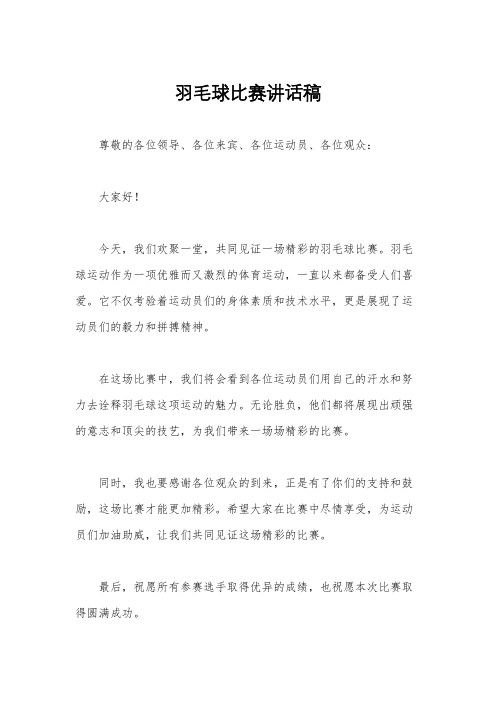 羽毛球比赛讲话稿

尊敬的各位领导、各位来宾、各位运动员、各位观众：

大家好！

今天，我们欢聚一堂，共同见证一场精彩的羽毛球比赛。羽毛球运动作为一项优雅而又激烈的体育运动，一直以来都备受人们喜爱。它不仅考验着运动员们的身体素质和技术水平，更是展现了运动员们的毅力和拼搏精神。

在这场比赛中，我们将会看到各位运动员们用自己的汗水和努力去诠释羽毛球这项运动的魅力。无论胜负，他们都将展现出顽强的意志和顶尖的技艺，为我们带来一场场精彩的比赛。

同时，我也要感谢各位观众的到来，正是有了你们的支持和鼓励，这场比赛才能更加精彩。希望大家在比赛中尽情享受，为运动员们加油助威，让我们共同见证这场精彩的比赛。

最后，祝愿所有参赛选手取得优异的成绩，也祝愿本次比赛取得圆满成功。